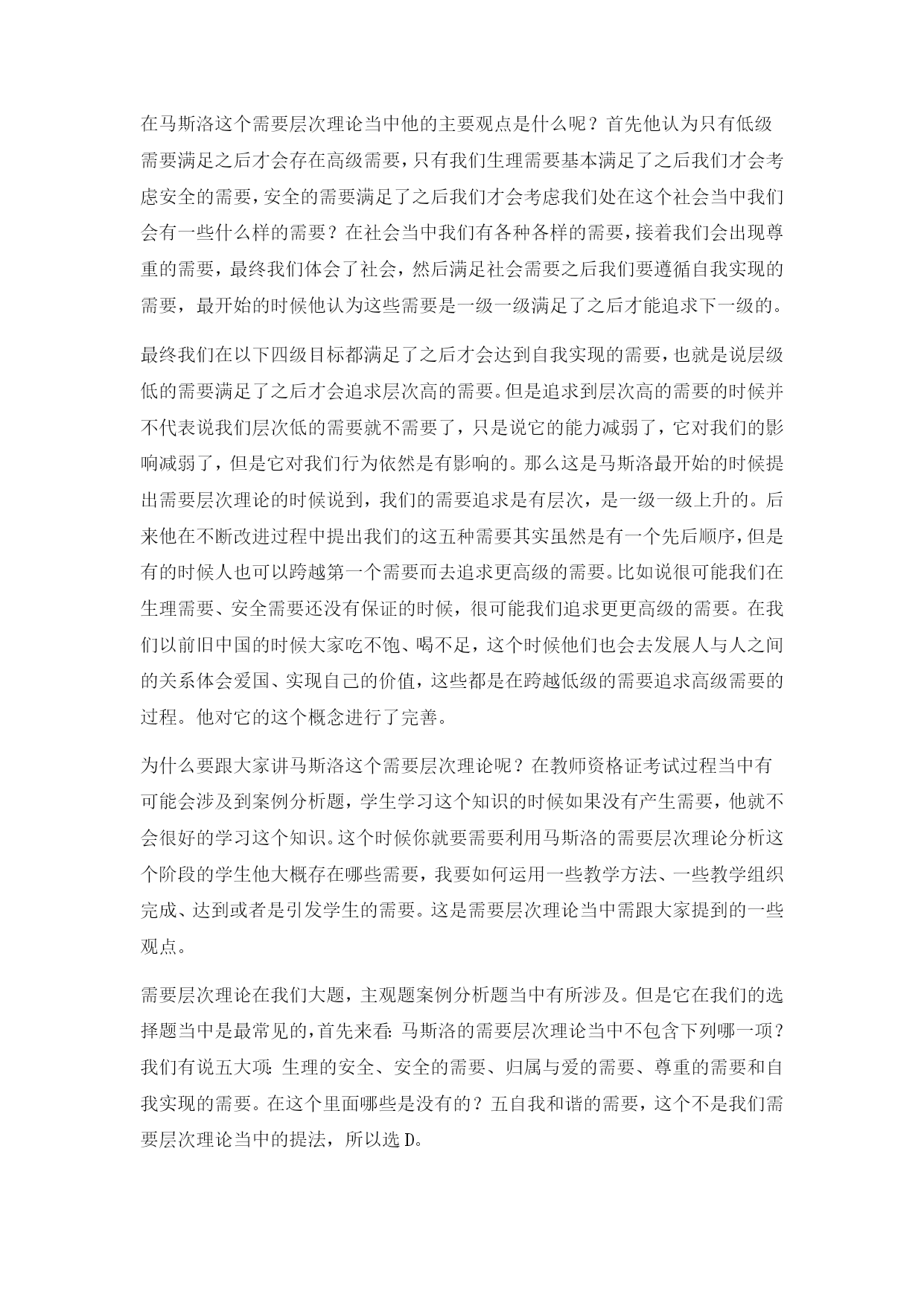 在马斯洛这个需要层次理论当中他的主要观点是什么呢？首先他认为只有低级需要满足之后才会存在高级需要，只有我们生理需要基本满足了之后我们才会考虑安全的需要，安全的需要满足了之后我们才会考虑我们处在这个社会当中我们会有一些什么样的需要？在社会当中我们有各种各样的需要，接着我们会出现尊重的需要，最终我们体会了社会，然后满足社会需要之后我们要遵循自我实现的需要，最开始的时候他认为这些需要是一级一级满足了之后才能追求下一级的。

最终我们在以下四级目标都满足了之后才会达到自我实现的需要，也就是说层级低的需要满足了之后才会追求层次高的需要。但是追求到层次高的需要的时候并不代表说我们层次低的需要就不需要了，只是说它的能力减弱了，它对我们的影响减弱了，但是它对我们行为依然是有影响的。那么这是马斯洛最开始的时候提出需要层次理论的时候说到，我们的需要追求是有层次，是一级一级上升的。后来他在不断改进过程中提出我们的这五种需要其实虽然是有一个先后顺序，但是有的时候人也可以跨越第一个需要而去追求更高级的需要。比如说很可能我们在生理需要、安全需要还没有保证的时候，很可能我们追求更更高级的需要。在我们以前旧中国的时候大家吃不饱、喝不足，这个时候他们也会去发展人与人之间的关系体会爱国、实现自己的价值，这些都是在跨越低级的需要追求高级需要的过程。他对它的这个概念进行了完善。

为什么要跟大家讲马斯洛这个需要层次理论呢？在教师资格证考试过程当中有可能会涉及到案例分析题，学生学习这个知识的时候如果没有产生需要，他就不会很好的学习这个知识。这个时候你就要需要利用马斯洛的需要层次理论分析这个阶段的学生他大概存在哪些需要，我要如何运用一些教学方法、一些教学组织完成、达到或者是引发学生的需要。这是需要层次理论当中需跟大家提到的一些观点。

需要层次理论在我们大题，主观题案例分析题当中有所涉及。但是它在我们的选择题当中是最常见的，首先来看：马斯洛的需要层次理论当中不包含下列哪一项？我们有说五大项：生理的安全、安全的需要、归属与爱的需要、尊重的需要和自我实现的需要。在这个里面哪些是没有的？五自我和谐的需要，这个不是我们需要层次理论当中的提法，所以选 D。